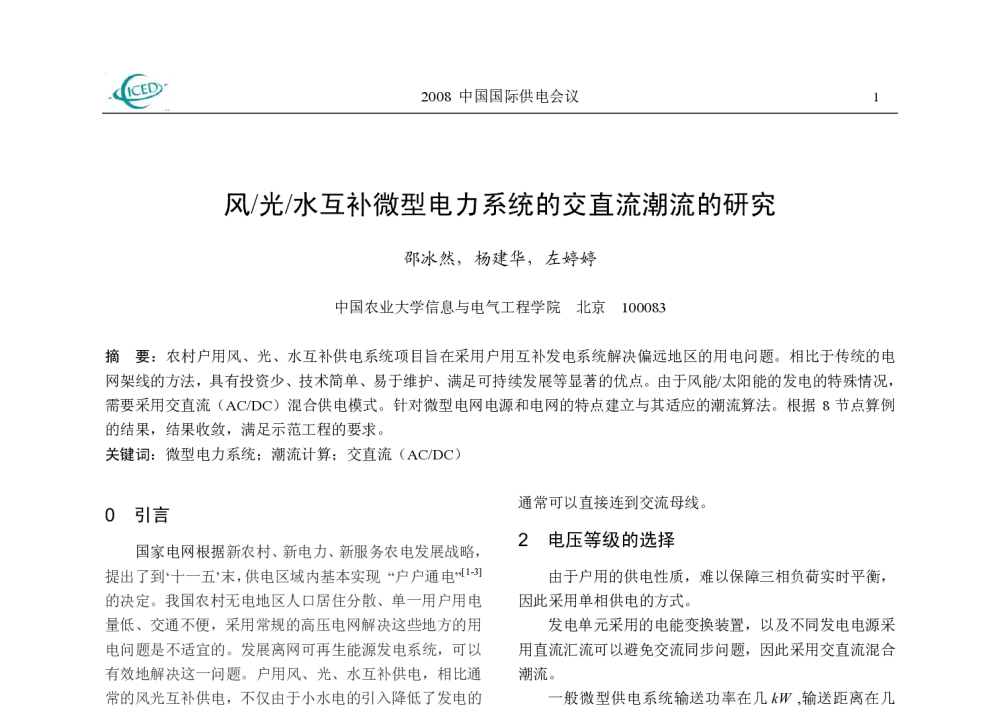 CICED

2008 中国国际供电会议 1

风/光/水互补微型电力系统的交直流潮流的研究

邵冰然，杨建华，左婷婷

中国农业大学信息与电气工程学院 北京 100083

摘 要：农村户用风、光、水互补供电系统项目旨在采用户用互补发电系统解决偏远地区的用电问题。相比于传统的电网架线的方法，具有投资少、技术简单、易于维护、满足可持续发展等显著的优点。由于风能/太阳能的发电的特殊情况，需要采用交直流（AC/DC）混合供电模式。针对微型电网电源和电网的特点建立与其适应的潮流算法。根据 8 节点算例的结果，结果收敛，满足示范工程的要求。
关键词：微型电力系统；潮流计算；交直流（AC/DC）

0 引言

国家电网根据新农村、新电力、新服务农电发展战略，提出了到‘十一五’末，供电区域内基本实现 “户户通电”$^{[1-3]}$的决定。我国农村无电地区人口居住分散、单一用户用电量低、交通不便，采用常规的高压电网解决这些地方的用电问题是不适宜的。发展离网可再生能源发电系统，可以有效地解决这一问题。户用风、光、水互补供电，相比通常的风光互补供电，不仅由于小水电的引入降低了发电的

通常可以直接连到交流母线。

2 电压等级的选择

由于户用的供电性质，难以保障三相负荷实时平衡，因此采用单相供电的方式。

发电单元采用的电能变换装置，以及不同发电电源采用直流汇流可以避免交流同步问题，因此采用交直流混合潮流。

一般微型供电系统输送功率在几 $kW$ ,输送距离在几